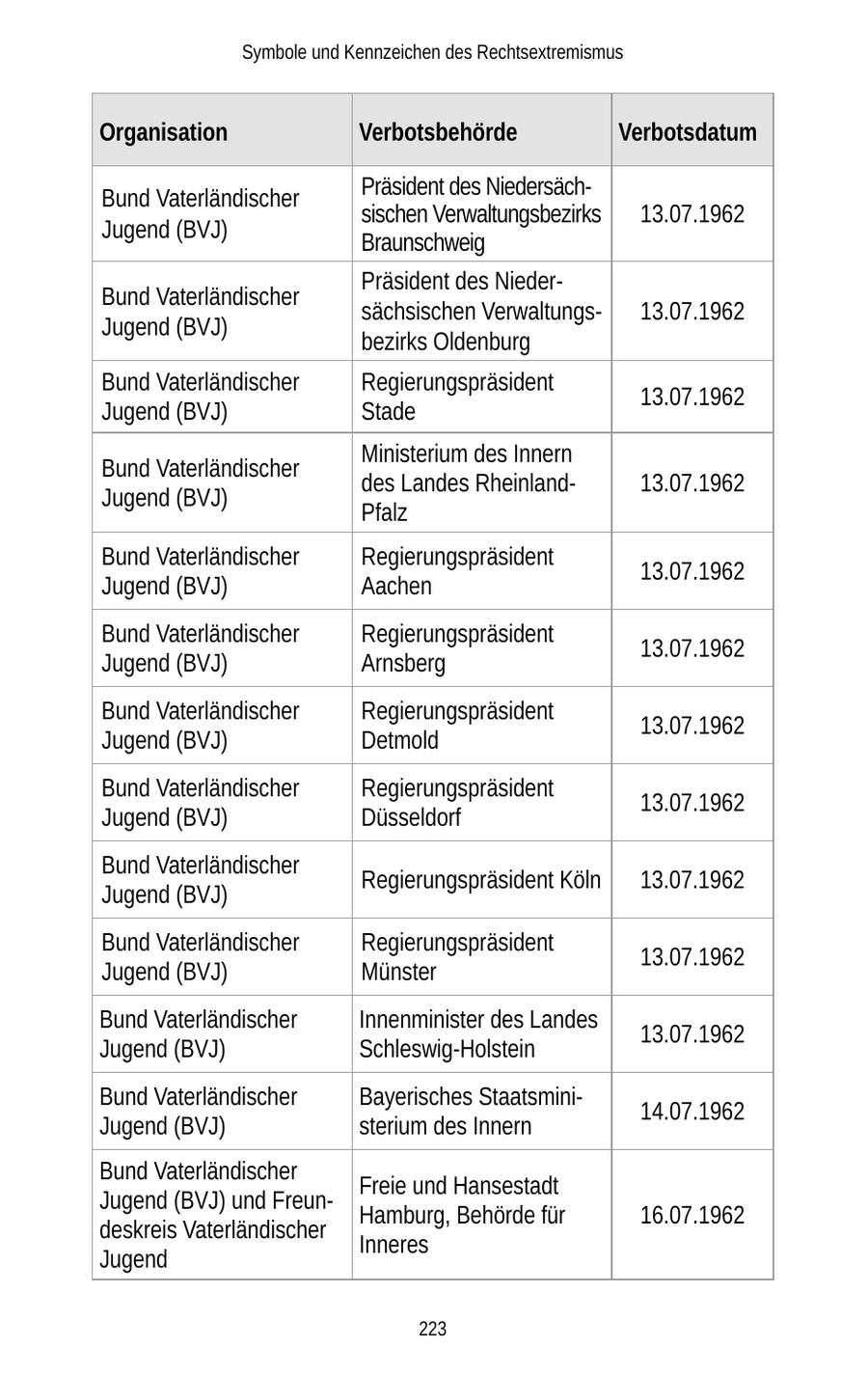 Symbole und Kennzeichen des Rechtsextremismus

| Organisation | Verbotsbehörde | Verbotsdatum |
|---|---|---|
| Bund Vaterländischer Jugend (BVJ) | Präsident des Niedersächsischen Verwaltungsbezirks Braunschweig | 13.07.1962 |
| Bund Vaterländischer Jugend (BVJ) | Präsident des Niedersächsischen Verwaltungsbezirks Oldenburg | 13.07.1962 |
| Bund Vaterländischer Jugend (BVJ) | Regierungspräsident Stade | 13.07.1962 |
| Bund Vaterländischer Jugend (BVJ) | Ministerium des Innern des Landes Rheinland-Pfalz | 13.07.1962 |
| Bund Vaterländischer Jugend (BVJ) | Regierungspräsident Aachen | 13.07.1962 |
| Bund Vaterländischer Jugend (BVJ) | Regierungspräsident Arnsberg | 13.07.1962 |
| Bund Vaterländischer Jugend (BVJ) | Regierungspräsident Detmold | 13.07.1962 |
| Bund Vaterländischer Jugend (BVJ) | Regierungspräsident Düsseldorf | 13.07.1962 |
| Bund Vaterländischer Jugend (BVJ) | Regierungspräsident Köln | 13.07.1962 |
| Bund Vaterländischer Jugend (BVJ) | Regierungspräsident Münster | 13.07.1962 |
| Bund Vaterländischer Jugend (BVJ) | Innenminister des Landes Schleswig-Holstein | 13.07.1962 |
| Bund Vaterländischer Jugend (BVJ) | Bayerisches Staatsministerium des Innern | 14.07.1962 |
| Bund Vaterländischer Jugend (BVJ) und Freundeskreis Vaterländischer Jugend | Freie und Hansestadt Hamburg, Behörde für Inneres | 16.07.1962 |

223